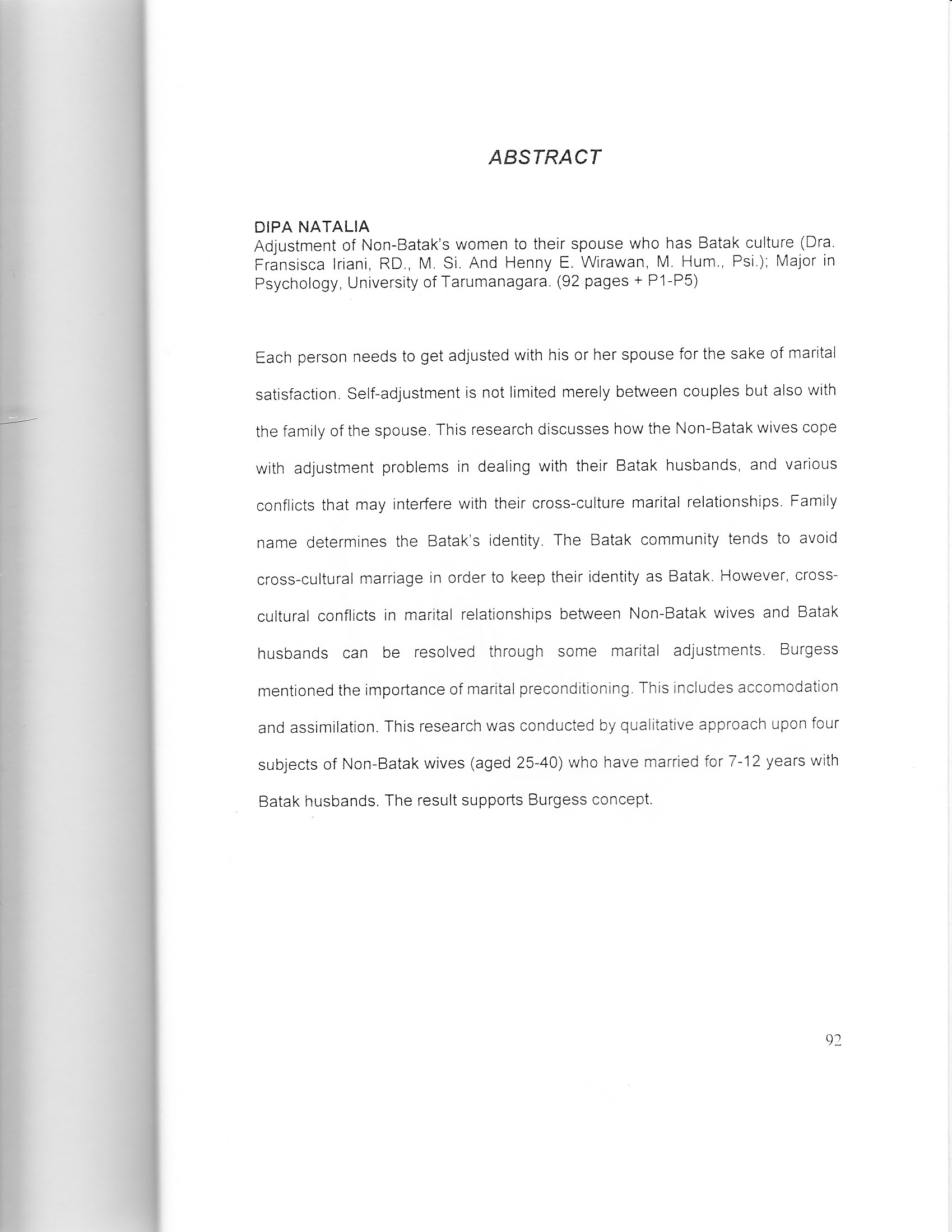 ABSTRACT

DIPA NATALIA
Adjustment of Non-Batak's women to their spouse who has Batak culture (Dra. Fransisca Iriani, RD., M. Si. And Henny E. Wirawan, M. Hum., Psi.); Major in Psychology, University of Tarumanagara. (92 pages + P1-P5)

Each person needs to get adjusted with his or her spouse for the sake of marital satisfaction. Self-adjustment is not limited merely between couples but also with the family of the spouse. This research discusses how the Non-Batak wives cope with adjustment problems in dealing with their Batak husbands, and various conflicts that may interfere with their cross-culture marital relationships. Family name determines the Batak's identity. The Batak community tends to avoid cross-cultural marriage in order to keep their identity as Batak. However, cross-cultural conflicts in marital relationships between Non-Batak wives and Batak husbands can be resolved through some marital adjustments. Burgess mentioned the importance of marital preconditioning. This includes accomodation and assimilation. This research was conducted by qualitative approach upon four subjects of Non-Batak wives (aged 25-40) who have married for 7-12 years with Batak husbands. The result supports Burgess concept.

92